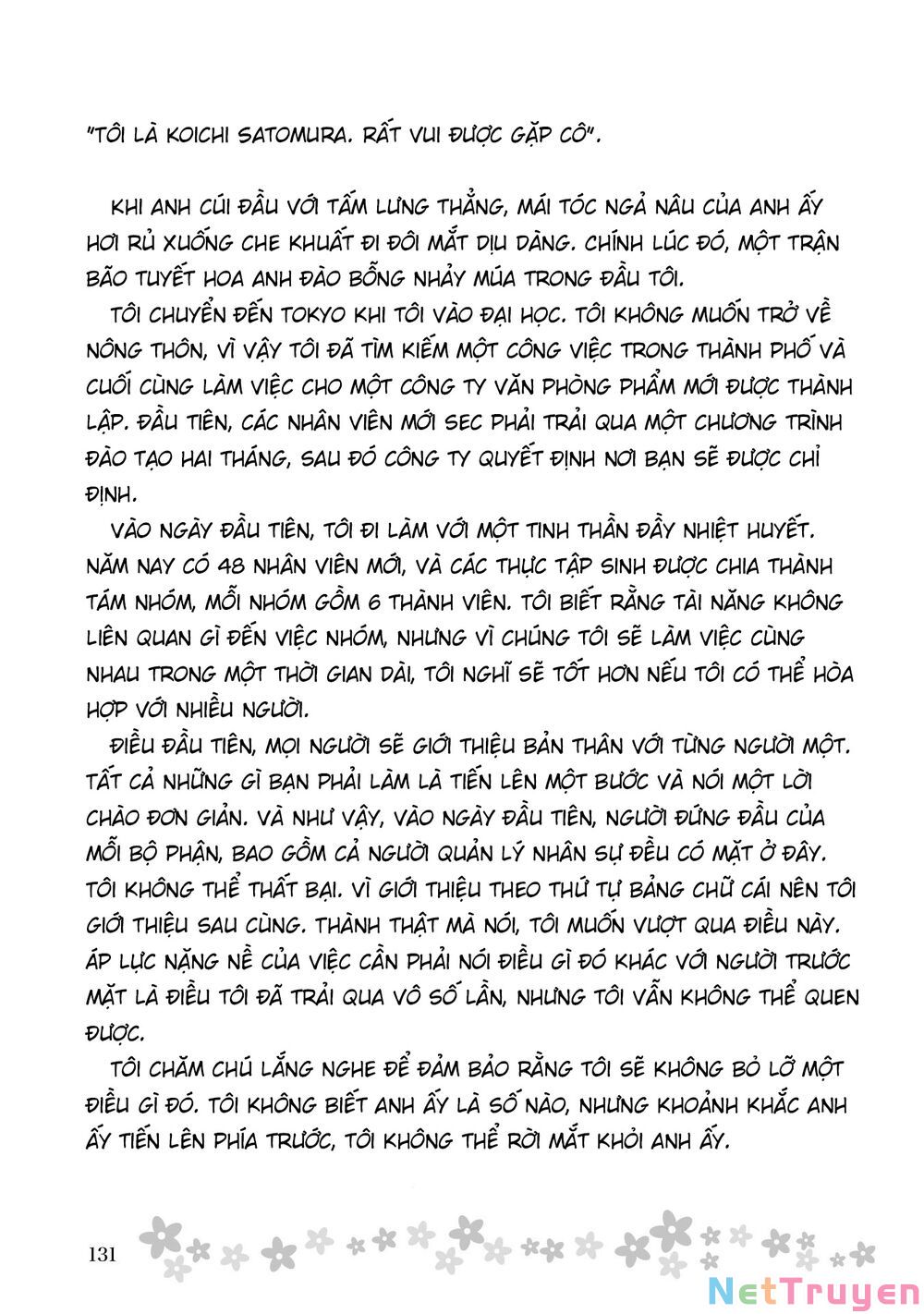 "TÔI LÀ KOICHI SATOMURA. RẤT VUI ĐƯỢC GẶP CÔ".

KHI ANH CÚI ĐẦU VỚI TẤM LƯNG THẲNG, MÁI TÓC NGẢ NÂU CỦA ANH ẤY HƠI RỦ XUỐNG CHE KHUẤT ĐI ĐÔI MẮT DỊU DÀNG. CHÍNH LÚC ĐÓ, MỘT TRẬN BÃO TUYẾT HOA ANH ĐÀO BỖNG NHẢY MÚA TRONG ĐẦU TÔI.

TÔI CHUYỂN ĐẾN TOKYO KHI TÔI VÀO ĐẠI HỌC. TÔI KHÔNG MUỐN TRỞ VỀ NÔNG THÔN, VÌ VẬY TÔI ĐÃ TÌM KIẾM MỘT CÔNG VIỆC TRONG THÀNH PHỐ VÀ CUỐI CÙNG LÀM VIỆC CHO MỘT CÔNG TY VĂN PHÒNG PHẨM MỚI ĐƯỢC THÀNH LẬP. ĐẦU TIÊN, CÁC NHÂN VIÊN MỚI SEC PHẢI TRẢI QUA MỘT CHƯƠNG TRÌNH ĐÀO TẠO HAI THÁNG, SAU ĐÓ CÔNG TY QUYẾT ĐỊNH NƠI BẠN SẼ ĐƯỢC CHỈ ĐỊNH.

VÀO NGÀY ĐẦU TIÊN, TÔI ĐI LÀM VỚI MỘT TINH THẦN ĐẦY NHIỆT HUYẾT. NĂM NAY CÓ 48 NHÂN VIÊN MỚI, VÀ CÁC THỰC TẬP SINH ĐƯỢC CHIA THÀNH TÁM NHÓM, MỖI NHÓM GỒM 6 THÀNH VIÊN. TÔI BIẾT RẰNG TÀI NĂNG KHÔNG LIÊN QUAN GÌ ĐẾN VIỆC NHÓM, NHƯNG VÌ CHÚNG TÔI SẼ LÀM VIỆC CÙNG NHAU TRONG MỘT THỜI GIAN DÀI, TÔI NGHĨ SẼ TỐT HƠN NẾU TÔI CÓ THỂ HÒA HỢP VỚI NHIỀU NGƯỜI.

ĐIỀU ĐẦU TIÊN, MỌI NGƯỜI SẼ GIỚI THIỆU BẢN THÂN VỚI TỪNG NGƯỜI MỘT. TẤT CẢ NHỮNG GÌ BẠN PHẢI LÀM LÀ TIẾN LÊN MỘT BƯỚC VÀ NÓI MỘT LỜI CHÀO ĐƠN GIẢN. VÀ NHƯ VẬY, VÀO NGÀY ĐẦU TIÊN, NGƯỜI ĐỨNG ĐẦU CỦA MỖI BỘ PHẬN, BAO GỒM CẢ NGƯỜI QUẢN LÝ NHÂN SỰ ĐỀU CÓ MẶT Ở ĐÂY. TÔI KHÔNG THỂ THẤT BẠI. VÌ GIỚI THIỆU THEO THỨ TỰ BẢNG CHỮ CÁI NÊN TÔI GIỚI THIỆU SAU CÙNG. THÀNH THẬT MÀ NÓI, TÔI MUỐN VƯỢT QUA ĐIỀU NÀY. ÁP LỰC NẶNG NỀ CỦA VIỆC CẦN PHẢI NÓI ĐIỀU GÌ ĐÓ KHÁC VỚI NGƯỜI TRƯỚC MẶT LÀ ĐIỀU TÔI ĐÃ TRẢI QUA VÔ SỐ LẦN, NHƯNG TÔI VẪN KHÔNG THỂ QUEN ĐƯỢC.

TÔI CHĂM CHÚ LẮNG NGHE ĐỂ ĐẢM BẢO RẰNG TÔI SẼ KHÔNG BỎ LỠ MỘT ĐIỀU GÌ ĐÓ. TÔI KHÔNG BIẾT ANH ẤY LÀ SỐ NÀO, NHƯNG KHOẢNH KHẮC ANH ẤY TIẾN LÊN PHÍA TRƯỚC, TÔI KHÔNG THỂ RỜI MẮT KHỎI ANH ẤY.

131

NetTruyen